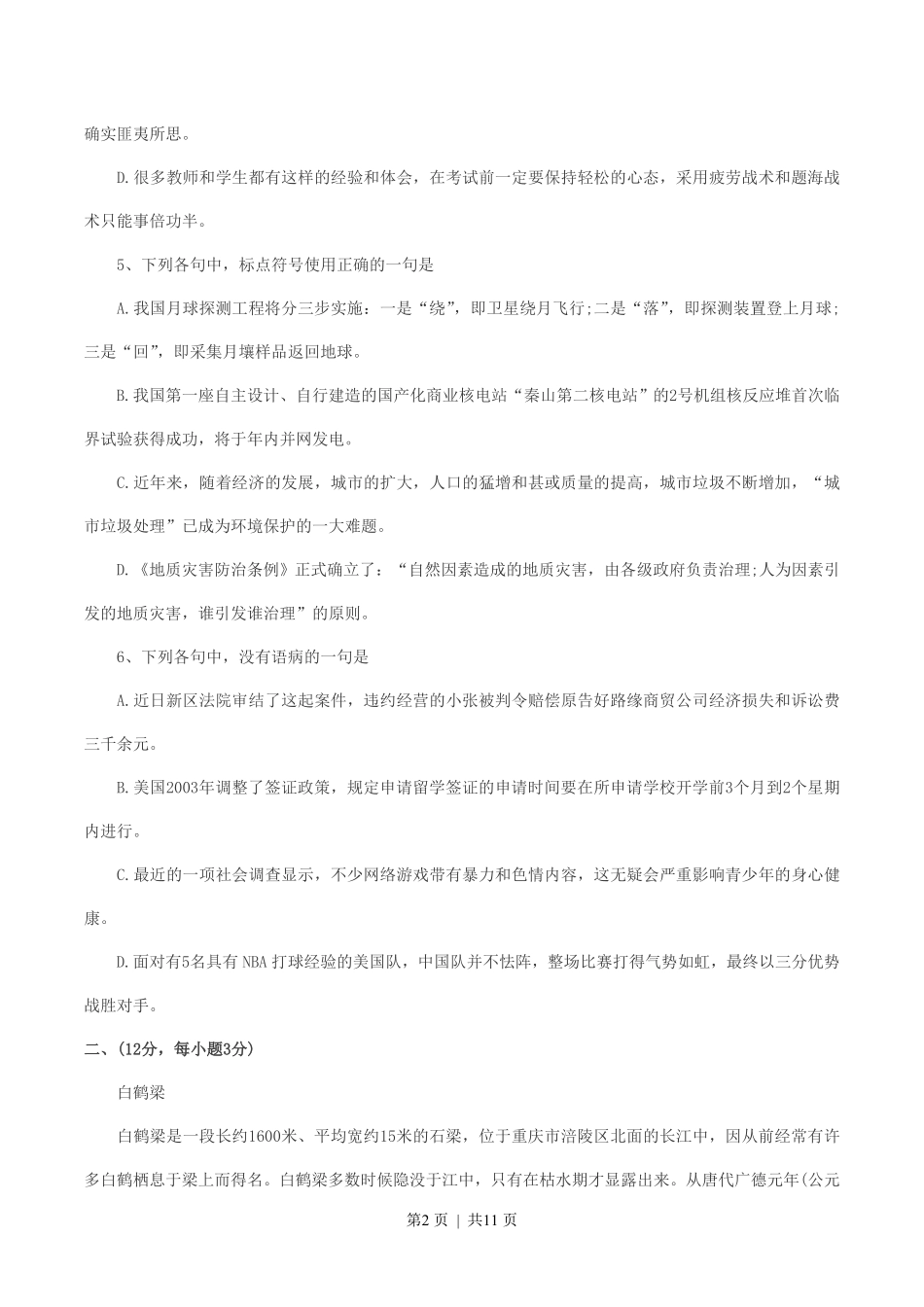 确实匪夷所思。

D.很多教师和学生都有这样的经验和体会，在考试前一定要保持轻松的心态，采用疲劳战术和题海战术只能事倍功半。

5、下列各句中，标点符号使用正确的一句是

A.我国月球探测工程将分三步实施：一是“绕”，即卫星绕月飞行;二是“落”，即探测装置登上月球;三是“回”，即采集月壤样品返回地球。

B.我国第一座自主设计、自行建造的国产化商业核电站“秦山第二核电站”的2号机组核反应堆首次临界试验获得成功，将于年内并网发电。

C.近年来，随着经济的发展，城市的扩大，人口的猛增和甚或质量的提高，城市垃圾不断增加，“城市垃圾处理”已成为环境保护的一大难题。

D.《地质灾害防治条例》正式确立了：“自然因素造成的地质灾害，由各级政府负责治理;人为因素引发的地质灾害，谁引发谁治理”的原则。

6、下列各句中，没有语病的一句是

A.近日新区法院审结了这起案件，违约经营的小张被判令赔偿原告好路缘商贸公司经济损失和诉讼费三千余元。

B.美国2003年调整了签证政策，规定申请留学签证的申请时间要在所申请学校开学前3个月到2个星期内进行。

C.最近的一项社会调查显示，不少网络游戏带有暴力和色情内容，这无疑会严重影响青少年的身心健康。

D.面对有5名具有NBA打球经验的美国队，中国队并不怯阵，整场比赛打得气势如虹，最终以三分优势战胜对手。

二、(12分，每小题3分)

白鹤梁

白鹤梁是一段长约1600米、平均宽约15米的石梁，位于重庆市涪陵区北面的长江中，因从前经常有许多白鹤栖息于梁上而得名。白鹤梁多数时候隐没于江中，只有在枯水期才显露出来。从唐代广德元年(公元

第2页 | 共11页